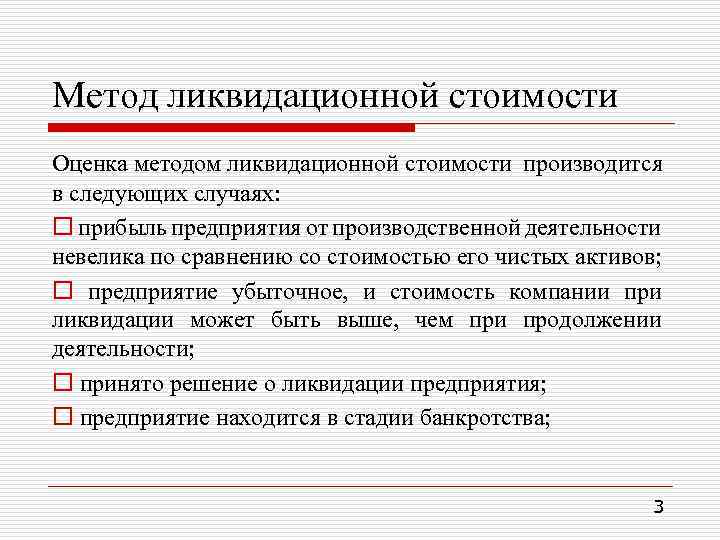 Метод ликвидационной стоимости

Оценка методом ликвидационной стоимости производится в следующих случаях:

□ прибыль предприятия от производственной деятельности невелика по сравнению со стоимостью его чистых активов;

□ предприятие убыточное, и стоимость компании при ликвидации может быть выше, чем при продолжении деятельности;

□ принято решение о ликвидации предприятия;

□ предприятие находится в стадии банкротства;

3